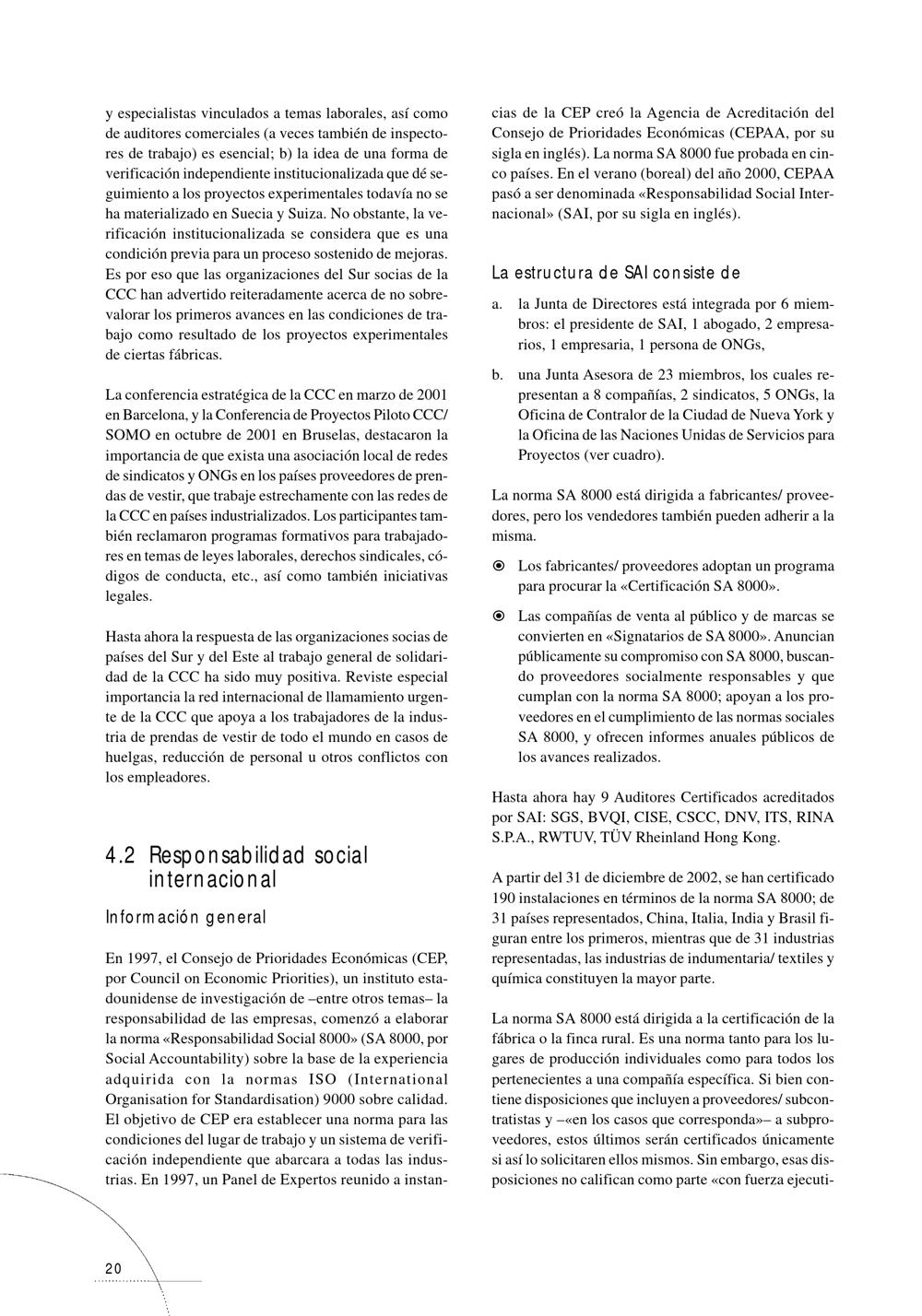 y especialistas vinculados a temas laborales, así como de auditores comerciales (a veces también de inspectores de trabajo) es esencial; b) la idea de una forma de verificación independiente institucionalizada que dé seguimiento a los proyectos experimentales todavía no se ha materializado en Suecia y Suiza. No obstante, la verificación institucionalizada se considera que es una condición previa para un proceso sostenido de mejoras. Es por eso que las organizaciones del Sur socias de la CCC han advertido reiteradamente acerca de no sobrevalorar los primeros avances en las condiciones de trabajo como resultado de los proyectos experimentales de ciertas fábricas.

La conferencia estratégica de la CCC en marzo de 2001 en Barcelona, y la Conferencia de Proyectos Piloto CCC/ SOMO en octubre de 2001 en Bruselas, destacaron la importancia de que exista una asociación local de redes de sindicatos y ONGs en los países proveedores de prendas de vestir, que trabaje estrechamente con las redes de la CCC en países industrializados. Los participantes también reclamaron programas formativos para trabajadores en temas de leyes laborales, derechos sindicales, códigos de conducta, etc., así como también iniciativas legales.

Hasta ahora la respuesta de las organizaciones socias de países del Sur y del Este al trabajo general de solidaridad de la CCC ha sido muy positiva. Reviste especial importancia la red internacional de llamamiento urgente de la CCC que apoya a los trabajadores de la industria de prendas de vestir de todo el mundo en casos de huelgas, reducción de personal u otros conflictos con los empleadores.

4.2 Responsabilidad social internacional

Información general

En 1997, el Consejo de Prioridades Económicas (CEP, por Council on Economic Priorities), un instituto estadounidense de investigación de –entre otros temas– la responsabilidad de las empresas, comenzó a elaborar la norma «Responsabilidad Social 8000» (SA 8000, por Social Accountability) sobre la base de la experiencia adquirida con la normas ISO (International Organisation for Standardisation) 9000 sobre calidad. El objetivo de CEP era establecer una norma para las condiciones del lugar de trabajo y un sistema de verificación independiente que abarcara a todas las industrias. En 1997, un Panel de Expertos reunido a instancias de la CEP creó la Agencia de Acreditación del Consejo de Prioridades Económicas (CEPAA, por su sigla en inglés). La norma SA 8000 fue probada en cinco países. En el verano (boreal) del año 2000, CEPAA pasó a ser denominada «Responsabilidad Social Internacional» (SAI, por su sigla en inglés).

La estructura de SAI consiste de

a. la Junta de Directores está integrada por 6 miembros: el presidente de SAI, 1 abogado, 2 empresarios, 1 empresaria, 1 persona de ONGs,

b. una Junta Asesora de 23 miembros, los cuales representan a 8 compañías, 2 sindicatos, 5 ONGs, la Oficina de Contralor de la Ciudad de Nueva York y la Oficina de las Naciones Unidas de Servicios para Proyectos (ver cuadro).

La norma SA 8000 está dirigida a fabricantes/ proveedores, pero los vendedores también pueden adherir a la misma.

Los fabricantes/ proveedores adoptan un programa para procurar la «Certificación SA 8000».

Las compañías de venta al público y de marcas se convierten en «Signatarios de SA 8000». Anuncian públicamente su compromiso con SA 8000, buscando proveedores socialmente responsables y que cumplan con la norma SA 8000; apoyan a los proveedores en el cumplimiento de las normas sociales SA 8000, y ofrecen informes anuales públicos de los avances realizados.

Hasta ahora hay 9 Auditores Certificados acreditados por SAI: SGS, BVQI, CISE, CSCC, DNV, ITS, RINA S.P.A., RWTUV, TÜV Rheinland Hong Kong.

A partir del 31 de diciembre de 2002, se han certificado 190 instalaciones en términos de la norma SA 8000; de 31 países representados, China, Italia, India y Brasil figuran entre los primeros, mientras que de 31 industrias representadas, las industrias de indumentaria/ textiles y química constituyen la mayor parte.

La norma SA 8000 está dirigida a la certificación de la fábrica o la finca rural. Es una norma tanto para los lugares de producción individuales como para todos los pertenecientes a una compañía específica. Si bien contiene disposiciones que incluyen a proveedores/ subcontratistas y –«en los casos que corresponda»– a subproveedores, estos últimos serán certificados únicamente si así lo solicitaren ellos mismos. Sin embargo, esas disposiciones no califican como parte «con fuerza ejecuti-

20